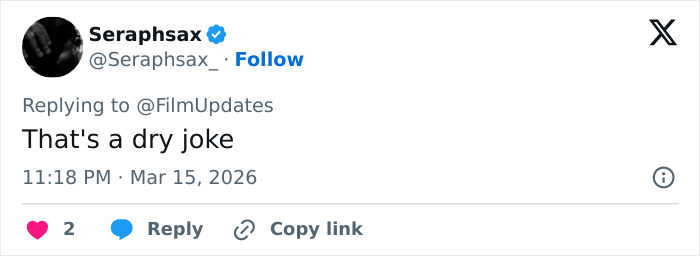 Seraphsax
@Seraphsax_ · Follow

Replying to @FilmUpdates

That's a dry joke

11:18 PM · Mar 15, 2026

2 Reply Copy link